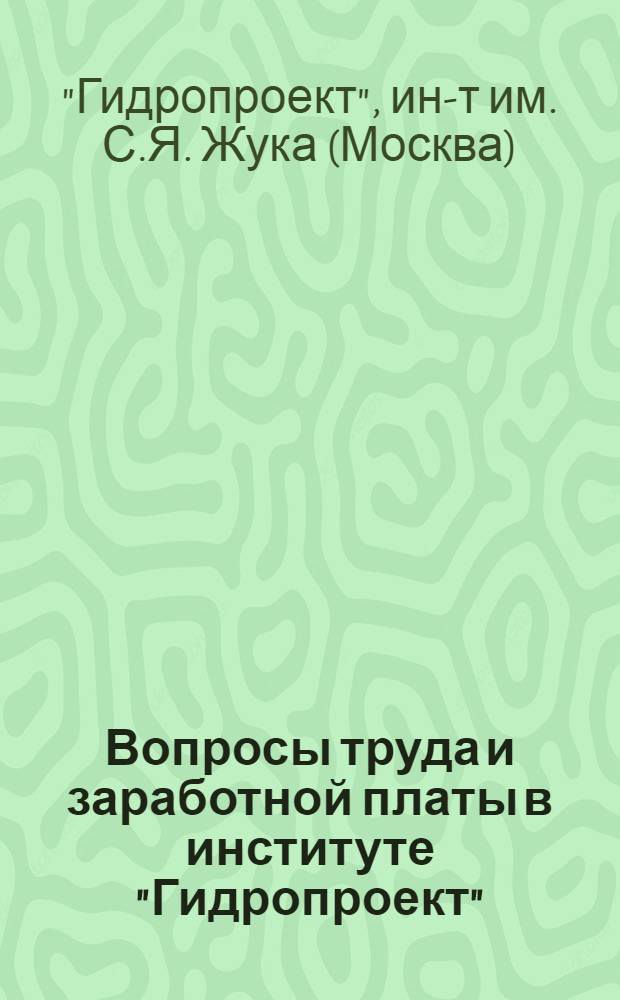 "Гидропроект", ин-т им. С.Я. Жука (Москва)

Вопросы труда и заработной платы в институте "Гидропроект"